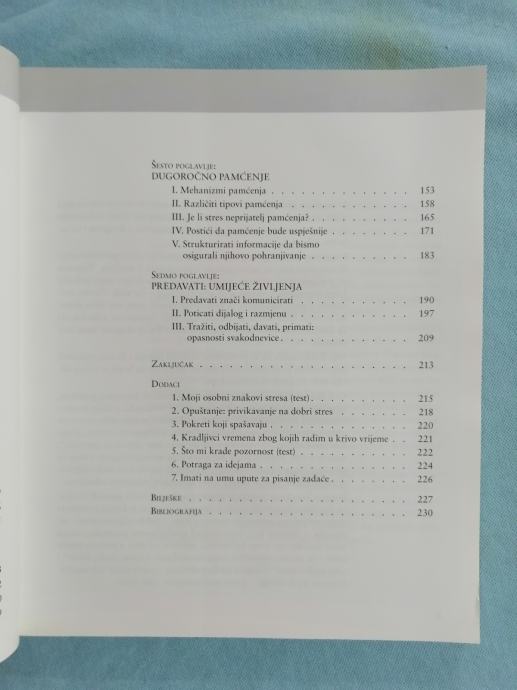 Šesto poglavlje:
DUGOROČNO PAMĆENJE

I. Mehanizmi pamćenja 153
II. Različiti tipovi pamćenja 158
III. Je li stres neprijatelj pamćenja? 165
IV. Postići da pamćenje bude uspješnije 171
V. Strukturirati informacije da bismo osigurali njihovo pohranjivanje 183

Sedmo poglavlje:
PREDAVATI: UMIJEĆE ŽIVLJENJA

I. Predavati znači komunicirati 190
II. Poticati dijalog i razmjenu 197
III. Tražiti, odbijati, davati, primati: opasnosti svakodnevice 209

Zaključak 213

Dodaci
1. Moji osobni znakovi stresa (test) 215
2. Opuštanje: privikavanje na dobri stres 218
3. Pokreti koji spašavaju 220
4. Kradljivci vremena zbog kojih radim u krivo vrijeme 221
5. Što mi krade pozornost (test) 222
6. Potraga za idejama 224
7. Imati na umu upute za pisanje zadaće 226

Bilješke 227
Bibliografija 230